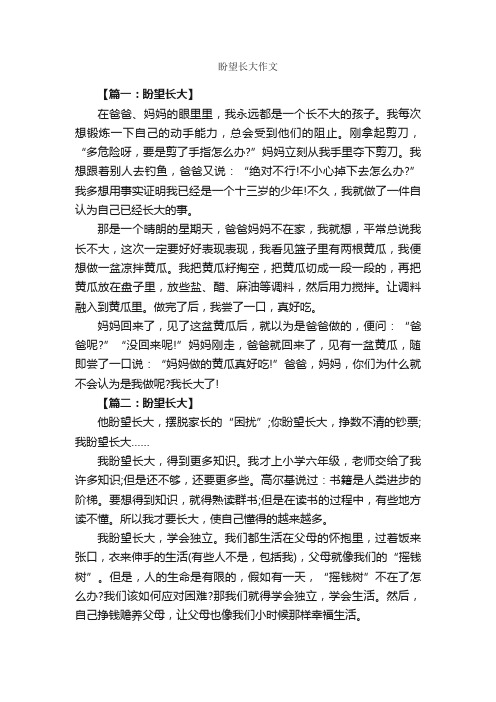 盼望长大作文

【篇一：盼望长大】

在爸爸、妈妈的眼里里，我永远都是一个长不大的孩子。我每次想锻炼一下自己的动手能力，总会受到他们的阻止。刚拿起剪刀，“多危险呀，要是剪了手指怎么办?”妈妈立刻从我手里夺下剪刀。我想跟着别人去钓鱼，爸爸又说：“绝对不行!不小心掉下去怎么办?”我多想用事实证明我已经是一个十三岁的少年!不久，我就做了一件自认为自己已经长大的事。

那是一个晴朗的星期天，爸爸妈妈不在家，我就想，平常总说我长不大，这次一定要好好表现表现，我看见篮子里有两根黄瓜，我便想做一盆凉拌黄瓜。我把黄瓜籽掏空，把黄瓜切成一段一段的，再把黄瓜放在盘子里，放些盐、醋、麻油等调料，然后用力搅拌。让调料融入到黄瓜里。做完了后，我尝了一口，真好吃。

妈妈回来了，见了这盆黄瓜后，就以为是爸爸做的，便问：“爸爸呢?”“没回来呢!”妈妈刚走，爸爸就回来了，见有一盆黄瓜，随即尝了一口说：“妈妈做的黄瓜真好吃!”爸爸，妈妈，你们为什么就不会认为是我做呢?我长大了!

【篇二：盼望长大】

他盼望长大，摆脱家长的“困扰”;你盼望长大，挣数不清的钞票;我盼望长大……

我盼望长大，得到更多知识。我才上小学六年级，老师交给了我许多知识;但是还不够，还要更多些。高尔基说过：书籍是人类进步的阶梯。要想得到知识，就得熟读群书;但是在读书的过程中，有些地方读不懂。所以我才要长大，使自己懂得的越来越多。

我盼望长大，学会独立。我们都生活在父母的怀抱里，过着饭来张口，衣来伸手的生活(有些人不是，包括我)，父母就像我们的“摇钱树”。但是，人的生命是有限的，假如有一天，“摇钱树”不在了怎么办?我们该如何应对困难?那我们就得学会独立，学会生活。然后，自己挣钱赡养父母，让父母也像我们小时候那样幸福生活。